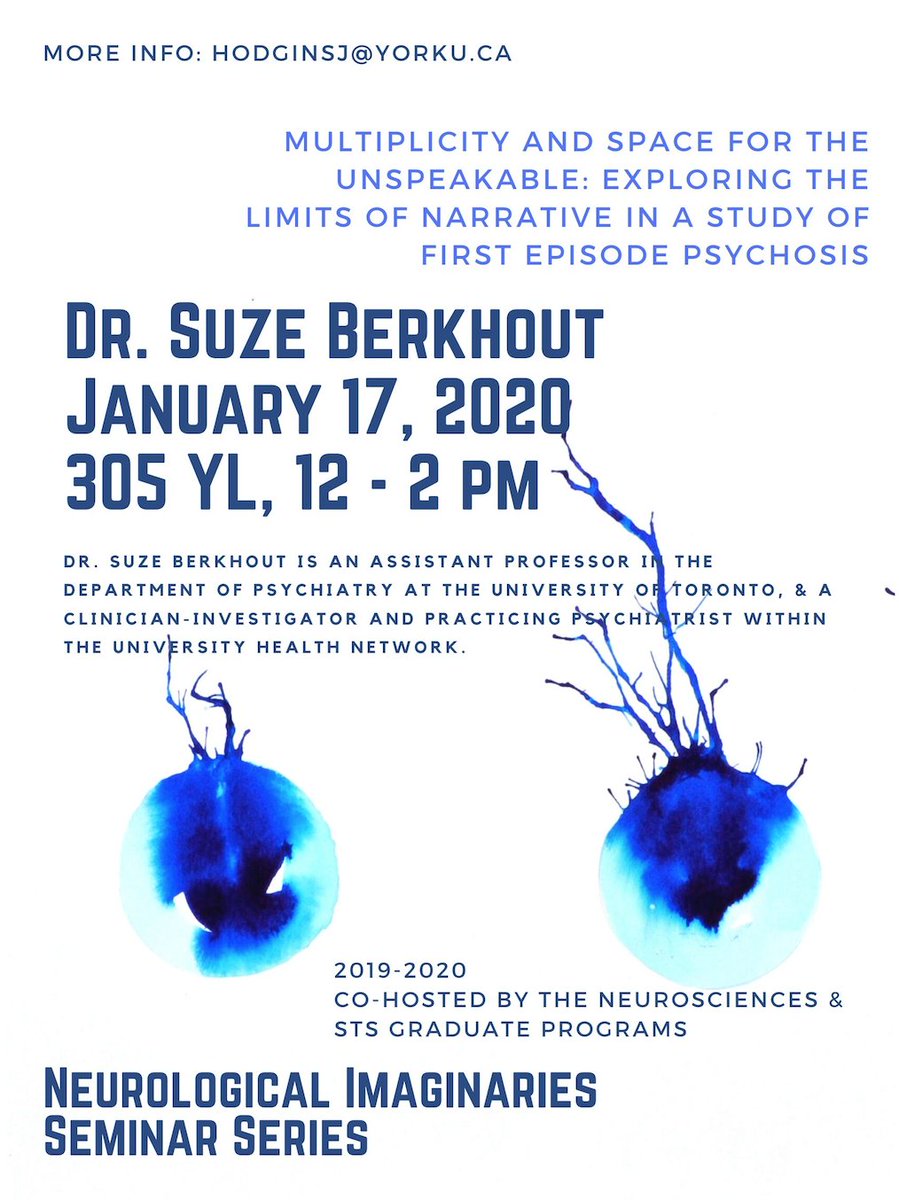 MORE INFO: HODGINSJ@YORKU.CA

MULTIPLICITY AND SPACE FOR THE UNSPEAKABLE: EXPLORING THE LIMITS OF NARRATIVE IN A STUDY OF FIRST EPISODE PSYCHOSIS

DR. SUZE BERKHOUT
JANUARY 17, 2020
305 YL, 12 - 2 PM

DR. SUZE BERKHOUT IS AN ASSISTANT PROFESSOR IN THE DEPARTMENT OF PSYCHIATRY AT THE UNIVERSITY OF TORONTO, & A CLINICIAN-INVESTIGATOR AND PRACTICING PSYCHIATRIST WITHIN THE UNIVERSITY HEALTH NETWORK.

2019-2020
CO-HOSTED BY THE NEUROSCIENCES & STS GRADUATE PROGRAMS

NEUROLOGICAL IMAGINARIES
SEMINAR SERIES